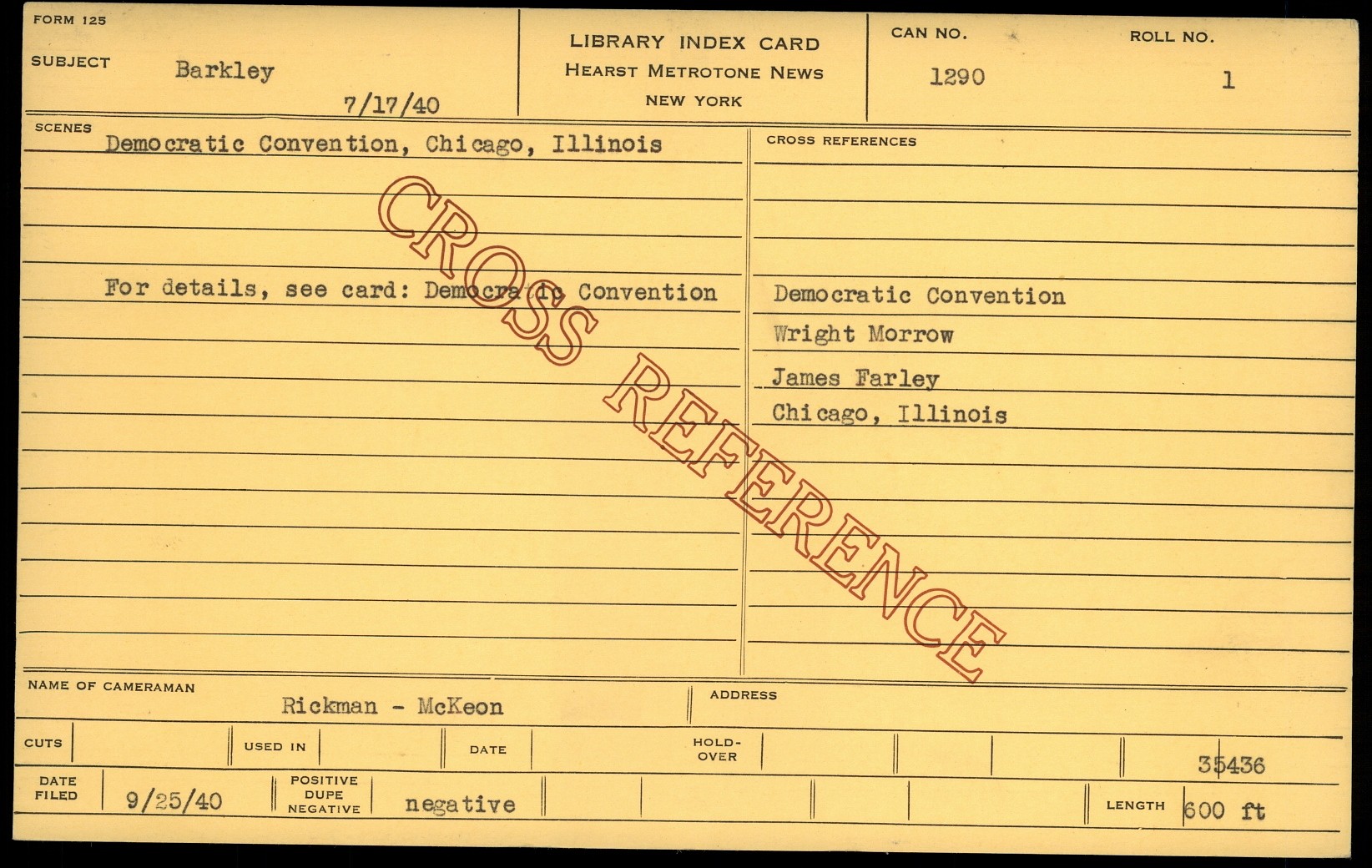 FORM 125

SUBJECT Barkley

7/17/40

LIBRARY INDEX CARD
HEARST METROTONE NEWS
NEW YORK

CAN NO.
1290

ROLL NO.
1

SCENES
Democratic Convention, Chicago, Illinois

For details, see card: Democratic Convention

CROSS REFERENCES

Democratic Convention
Wright Morrow
James Farley
Chicago, Illinois

NAME OF CAMERAMAN Rickman - McKeon

ADDRESS

CUTS

USED IN

DATE

HOLD-OVER

35436

DATE FILED 9/25/40

POSITIVE DUPE NEGATIVE negative

LENGTH 600 ft

CROSS REFERENCE